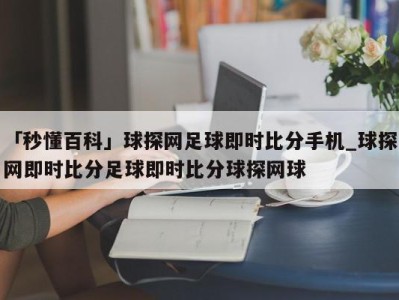 「秒懂百科」球探网足球即时比分手机_球探网即时比分足球即时比分球探网球